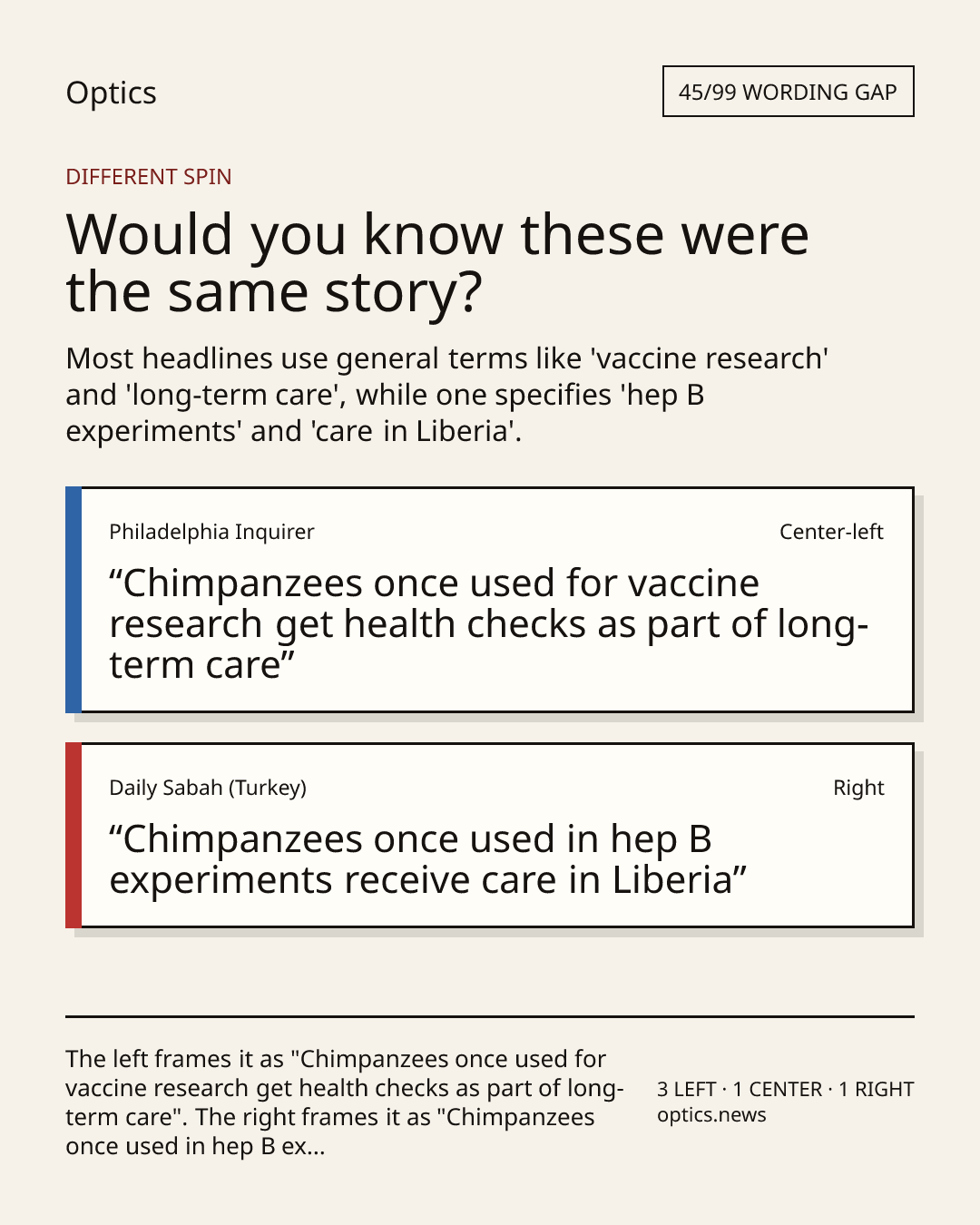 Optics

45/99 WORDING GAP

DIFFERENT SPIN

Would you know these were the same story?

Most headlines use general terms like 'vaccine research' and 'long-term care', while one specifies 'hep B experiments' and 'care in Liberia'.

Philadelphia Inquirer

Center-left

"Chimpanzees once used for vaccine research get health checks as part of long-term care"

Daily Sabah (Turkey)

Right

"Chimpanzees once used in hep B experiments receive care in Liberia"

The left frames it as "Chimpanzees once used for vaccine research get health checks as part of long-term care". The right frames it as "Chimpanzees once used in hep B ex...

3 LEFT · 1 CENTER · 1 RIGHT
optics.news